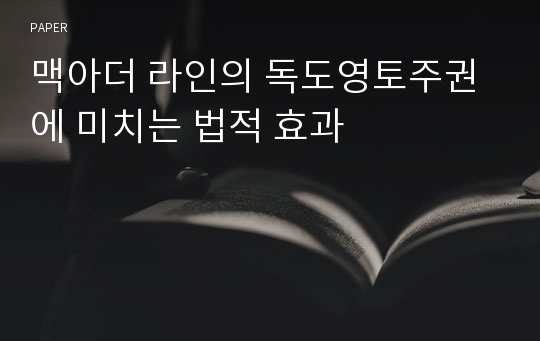 PAPER

맥아더 라인의 독도영토주권에 미치는 법적 효과